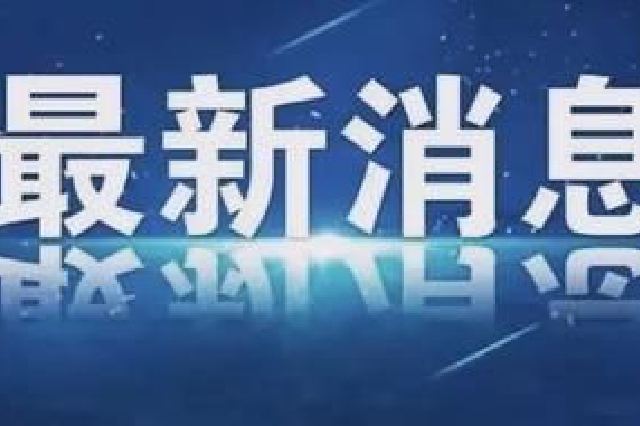 最新消息